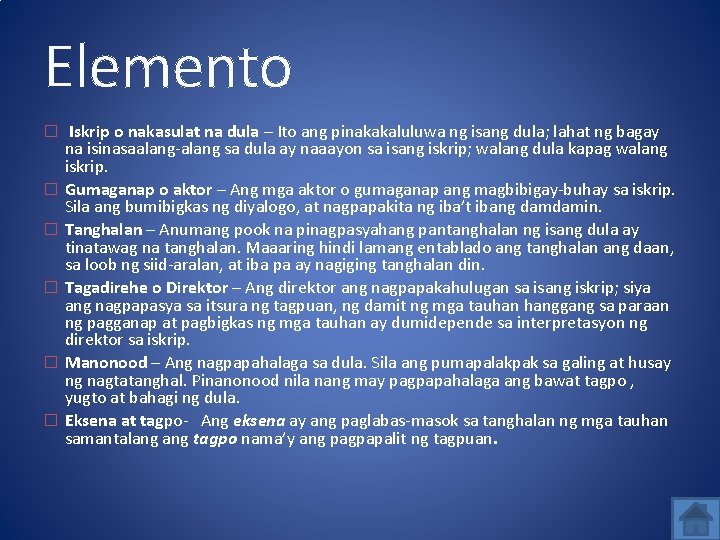 Elemento

□ Iskrip o nakasulat na dula – Ito ang pinakakaluluwa ng isang dula; lahat ng bagay na isinasaalang-alang sa dula ay naaayon sa isang iskrip; walang dula kapag walang iskrip.

□ Gumaganap o aktor – Ang mga aktor o gumaganap ang magbibigay-buhay sa iskrip. Sila ang bumibigkas ng diyalogo, at nagpapakita ng iba't ibang damdamin.

□ Tanghalan – Anumang pook na pinagpasyahang pantanghalan ng isang dula ay tinatawag na tanghalan. Maaaring hindi lamang entablado ang tanghalan ang daan, sa loob ng siid-aralan, at iba pa ay nagiging tanghalan din.

□ Tagadirehe o Direktor – Ang direktor ang nagpapakahulugan sa isang iskrip; siya ang nagpapasya sa itsura ng tagpuan, ng damit ng mga tauhan hanggang sa paraan ng pagganap at pagbigkas ng mga tauhan ay dumidepende sa interpretasyon ng direktor sa iskrip.

□ Manonood – Ang nagpapahalaga sa dula. Sila ang pumapalakpak sa galing at husay ng nagtatanghal. Pinanonood nila nang may pagpapahalaga ang bawat tagpo , yugto at bahagi ng dula.

□ Eksena at tagpo- Ang eksena ay ang paglabas-masok sa tanghalan ng mga tauhan samantalang ang tagpo nama'y ang pagpapalit ng tagpuan.